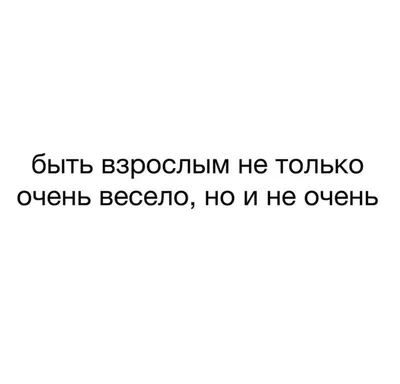 быть взрослым не только очень весело, но и не очень